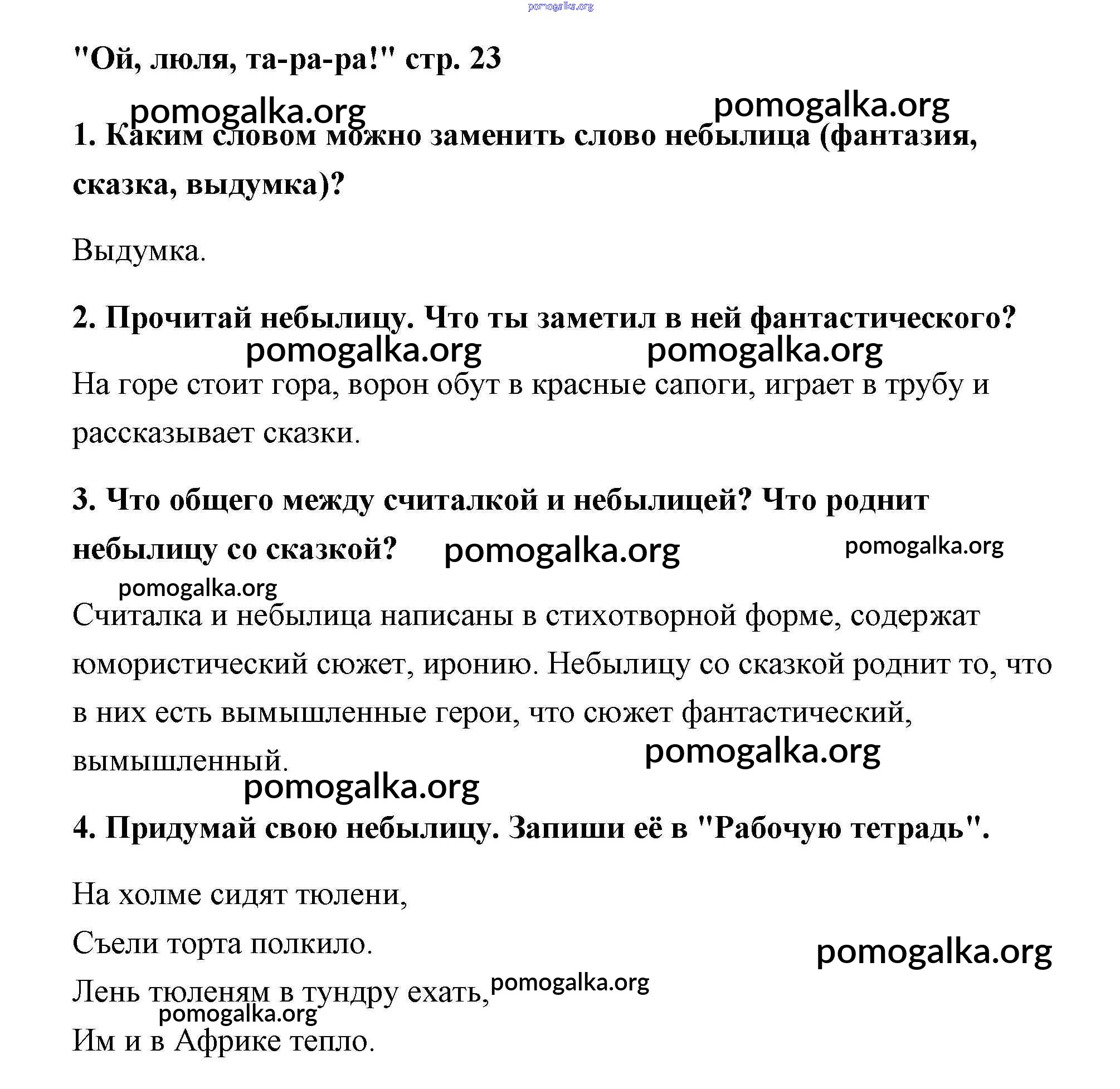 pomogalka.org

"Ой, люля, та-ра-ра!" стр. 23

pomogalka.org pomogalka.org

1. Каким словом можно заменить слово небылица (фантазия, сказка, выдумка)?

Выдумка.

2. Прочитай небылицу. Что ты заметил в ней фантастического?

pomogalka.org pomogalka.org

На горе стоит гора, ворон обут в красные сапоги, играет в трубу и рассказывает сказки.

3. Что общего между считалкой и небылицей? Что роднит небылицу со сказкой?

pomogalka.org pomogalka.org

pomogalka.org

Считалка и небылица написаны в стихотворной форме, содержат юмористический сюжет, иронию. Небылицу со сказкой роднит то, что в них есть вымышленные герои, что сюжет фантастический, вымышленный.

pomogalka.org

pomogalka.org

4. Придумай свою небылицу. Запиши её в "Рабочую тетрадь".

На холме сидят тюлени,

Съели торта полкило.

pomogalka.org

Лень тюленям в тундру ехать,

pomogalka.org

pomogalka.org

Им и в Африке тепло.